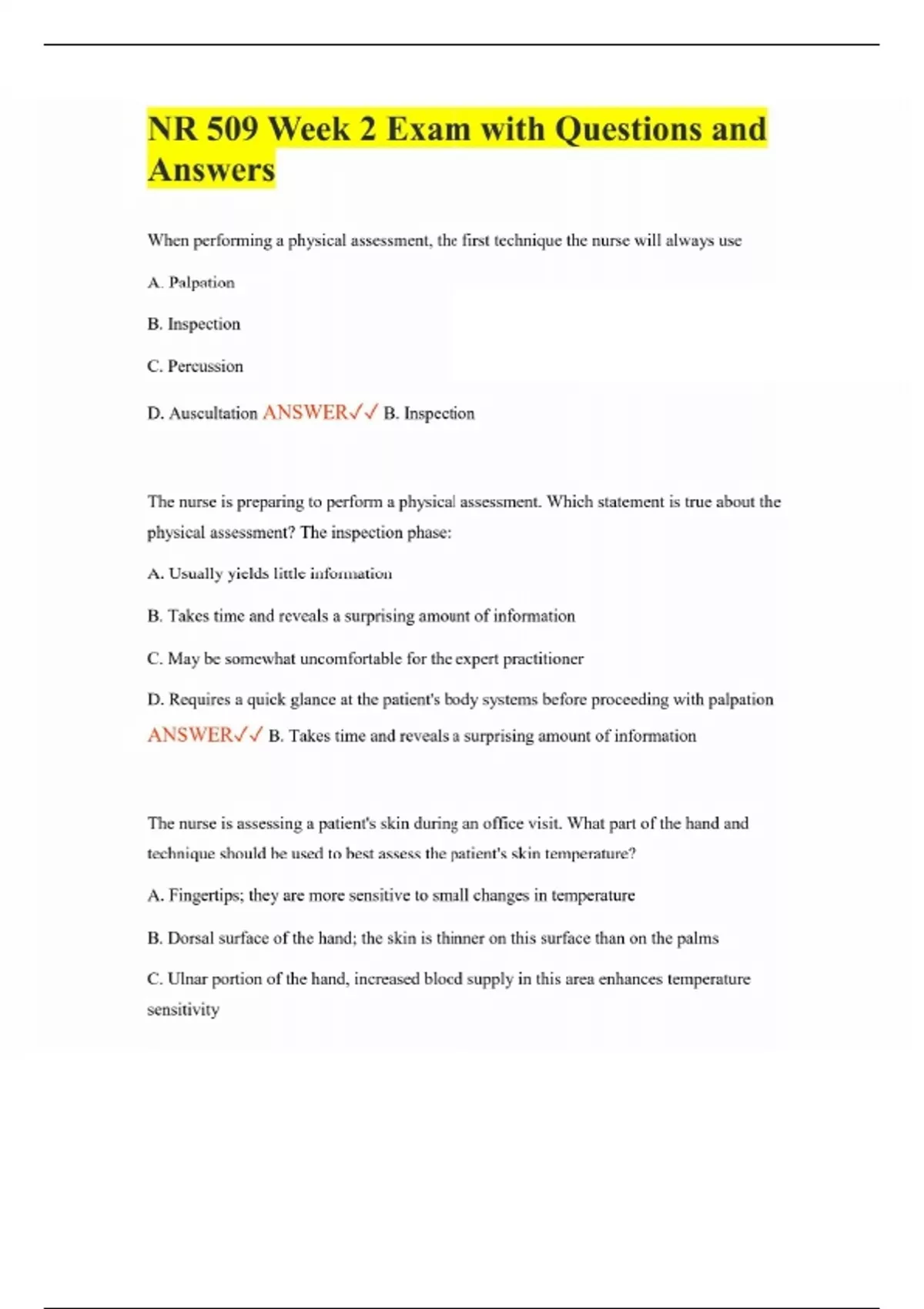 NR 509 Week 2 Exam with Questions and Answers

When performing a physical assessment, the first technique the nurse will always use

A. Palpation

B. Inspection

C. Percussion

D. Auscultation ANSWER✓✓ B. Inspection

The nurse is preparing to perform a physical assessment. Which statement is true about the physical assessment? The inspection phase:

A. Usually yields little information

B. Takes time and reveals a surprising amount of information

C. May be somewhat uncomfortable for the expert practitioner

D. Requires a quick glance at the patient's body systems before proceeding with palpation ANSWER✓✓ B. Takes time and reveals a surprising amount of information

The nurse is assessing a patient's skin during an office visit. What part of the hand and technique should be used to best assess the patient's skin temperature?

A. Fingertips; they are more sensitive to small changes in temperature

B. Dorsal surface of the hand; the skin is thinner on this surface than on the palms

C. Ulnar portion of the hand, increased blood supply in this area enhances temperature sensitivity